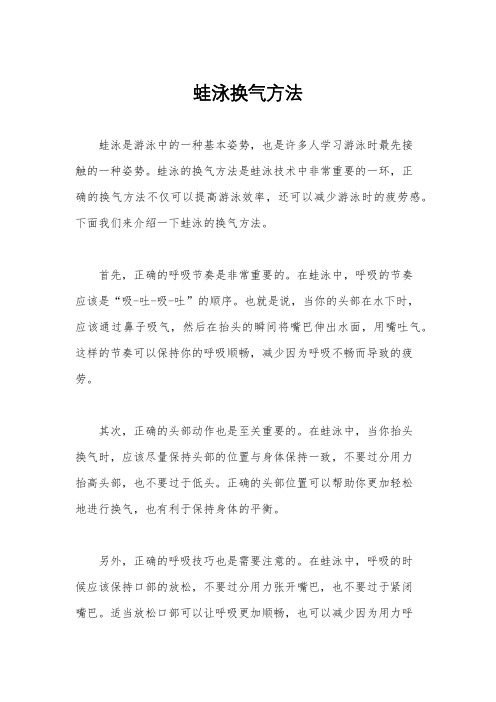 蛙泳换气方法

蛙泳是游泳中的一种基本姿势，也是许多人学习游泳时最先接触的一种姿势。蛙泳的换气方法是蛙泳技术中非常重要的一环，正确的换气方法不仅可以提高游泳效率，还可以减少游泳时的疲劳感。下面我们来介绍一下蛙泳的换气方法。

首先，正确的呼吸节奏是非常重要的。在蛙泳中，呼吸的节奏应该是“吸-吐-吸-吐”的顺序。也就是说，当你的头部在水下时，应该通过鼻子吸气，然后在抬头的瞬间将嘴巴伸出水面，用嘴吐气。这样的节奏可以保持你的呼吸顺畅，减少因为呼吸不畅而导致的疲劳。

其次，正确的头部动作也是至关重要的。在蛙泳中，当你抬头换气时，应该尽量保持头部的位置与身体保持一致，不要过分用力抬高头部，也不要过于低头。正确的头部位置可以帮助你更加轻松地进行换气，也有利于保持身体的平衡。

另外，正确的呼吸技巧也是需要注意的。在蛙泳中，呼吸的时候应该保持口部的放松，不要过分用力张开嘴巴，也不要过于紧闭嘴巴。适当放松口部可以让呼吸更加顺畅，也可以减少因为用力呼